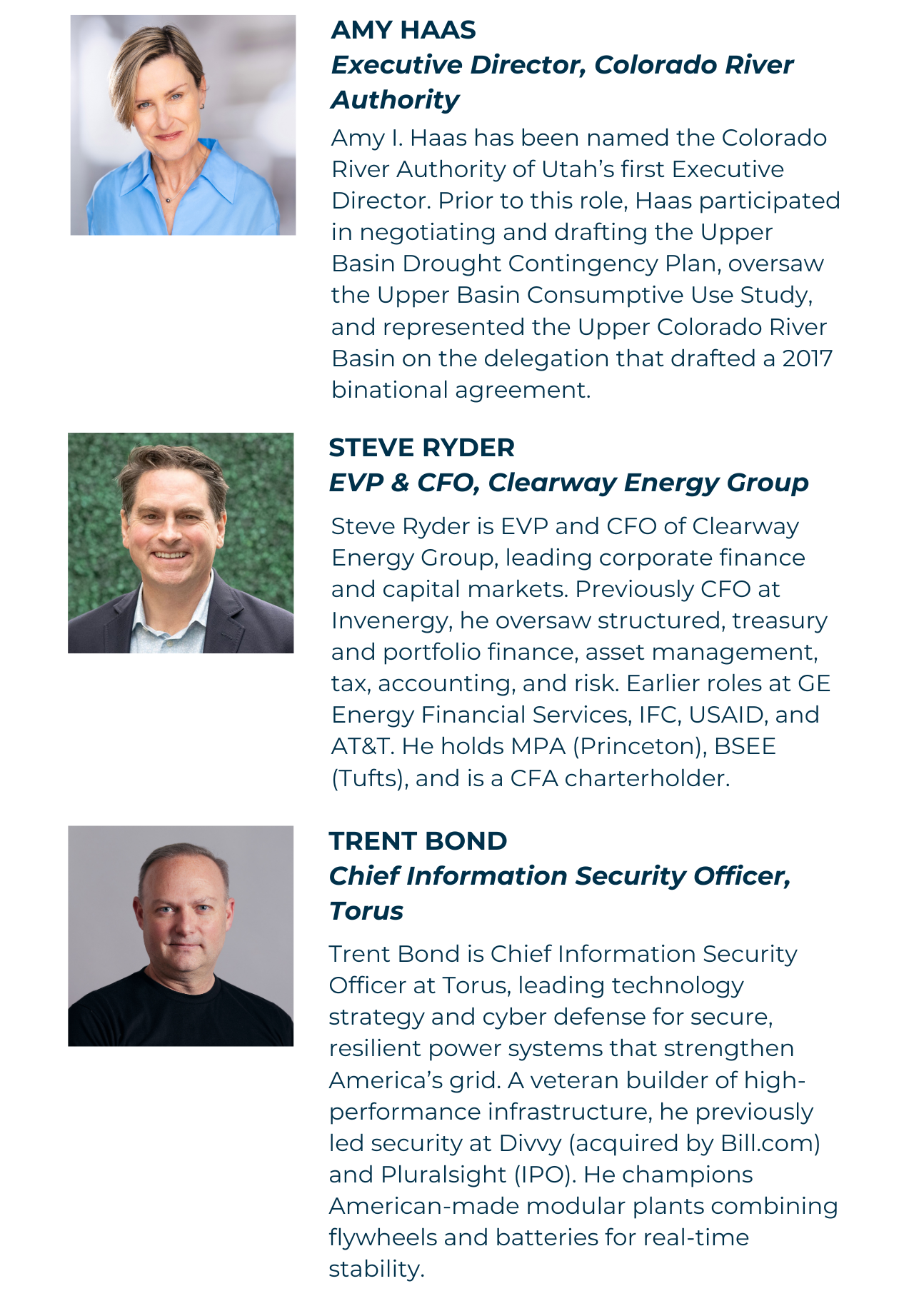 AMY HAAS
Executive Director, Colorado River Authority

Amy I. Haas has been named the Colorado River Authority of Utah's first Executive Director. Prior to this role, Haas participated in negotiating and drafting the Upper Basin Drought Contingency Plan, oversaw the Upper Basin Consumptive Use Study, and represented the Upper Colorado River Basin on the delegation that drafted a 2017 binational agreement.

STEVE RYDER
EVP & CFO, Clearway Energy Group

Steve Ryder is EVP and CFO of Clearway Energy Group, leading corporate finance and capital markets. Previously CFO at Invenergy, he oversaw structured, treasury and portfolio finance, asset management, tax, accounting, and risk. Earlier roles at GE Energy Financial Services, IFC, USAID, and AT&T. He holds MPA (Princeton), BSEE (Tufts), and is a CFA charterholder.

TRENT BOND
Chief Information Security Officer, Torus

Trent Bond is Chief Information Security Officer at Torus, leading technology strategy and cyber defense for secure, resilient power systems that strengthen America's grid. A veteran builder of high-performance infrastructure, he previously led security at Divvy (acquired by Bill.com) and Pluralsight (IPO). He champions American-made modular plants combining flywheels and batteries for real-time stability.